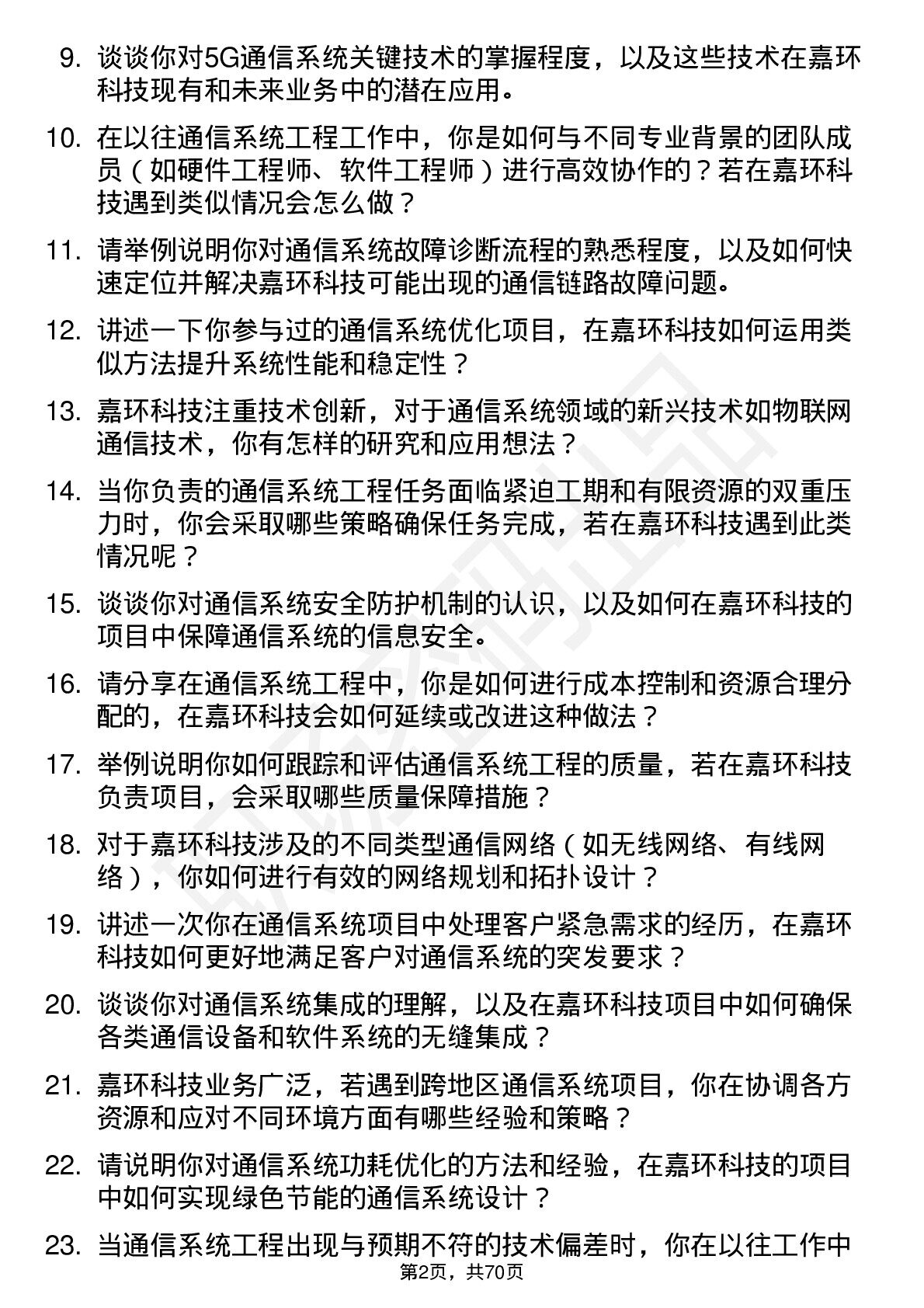 9. 谈谈你对5G通信系统关键技术的掌握程度，以及这些技术在嘉环科技现有和未来业务中的潜在应用。

10. 在以往通信系统工程工作中，你是如何与不同专业背景的团队成员（如硬件工程师、软件工程师）进行高效协作的？若在嘉环科技遇到类似情况会怎么做？

11. 请举例说明你对通信系统故障诊断流程的熟悉程度，以及如何快速定位并解决嘉环科技可能出现的通信链路故障问题。

12. 讲述一下你参与过的通信系统优化项目，在嘉环科技如何运用类似方法提升系统性能和稳定性？

13. 嘉环科技注重技术创新，对于通信系统领域的新兴技术如物联网通信技术，你有怎样的研究和应用想法？

14. 当你负责的通信系统工程任务面临紧迫工期和有限资源的双重压力时，你会采取哪些策略确保任务完成，若在嘉环科技遇到此类情况呢？

15. 谈谈你对通信系统安全防护机制的认识，以及如何在嘉环科技的项目中保障通信系统的信息安全。

16. 请分享在通信系统工程中，你是如何进行成本控制和资源合理分配的，在嘉环科技会如何延续或改进这种做法？

17. 举例说明你如何跟踪和评估通信系统工程的质量，若在嘉环科技负责项目，会采取哪些质量保障措施？

18. 对于嘉环科技涉及的不同类型通信网络（如无线网络、有线网络），你如何进行有效的网络规划和拓扑设计？

19. 讲述一次你在通信系统项目中处理客户紧急需求的经历，在嘉环科技如何更好地满足客户对通信系统的突发要求？

20. 谈谈你对通信系统集成的理解，以及在嘉环科技项目中如何确保各类通信设备和软件系统的无缝集成？

21. 嘉环科技业务广泛，若遇到跨地区通信系统项目，你在协调各方资源和应对不同环境方面有哪些经验和策略？

22. 请说明你对通信系统功耗优化的方法和经验，在嘉环科技的项目中如何实现绿色节能的通信系统设计？

23. 当通信系统工程出现与预期不符的技术偏差时，你在以往工作中

第2页，共70页